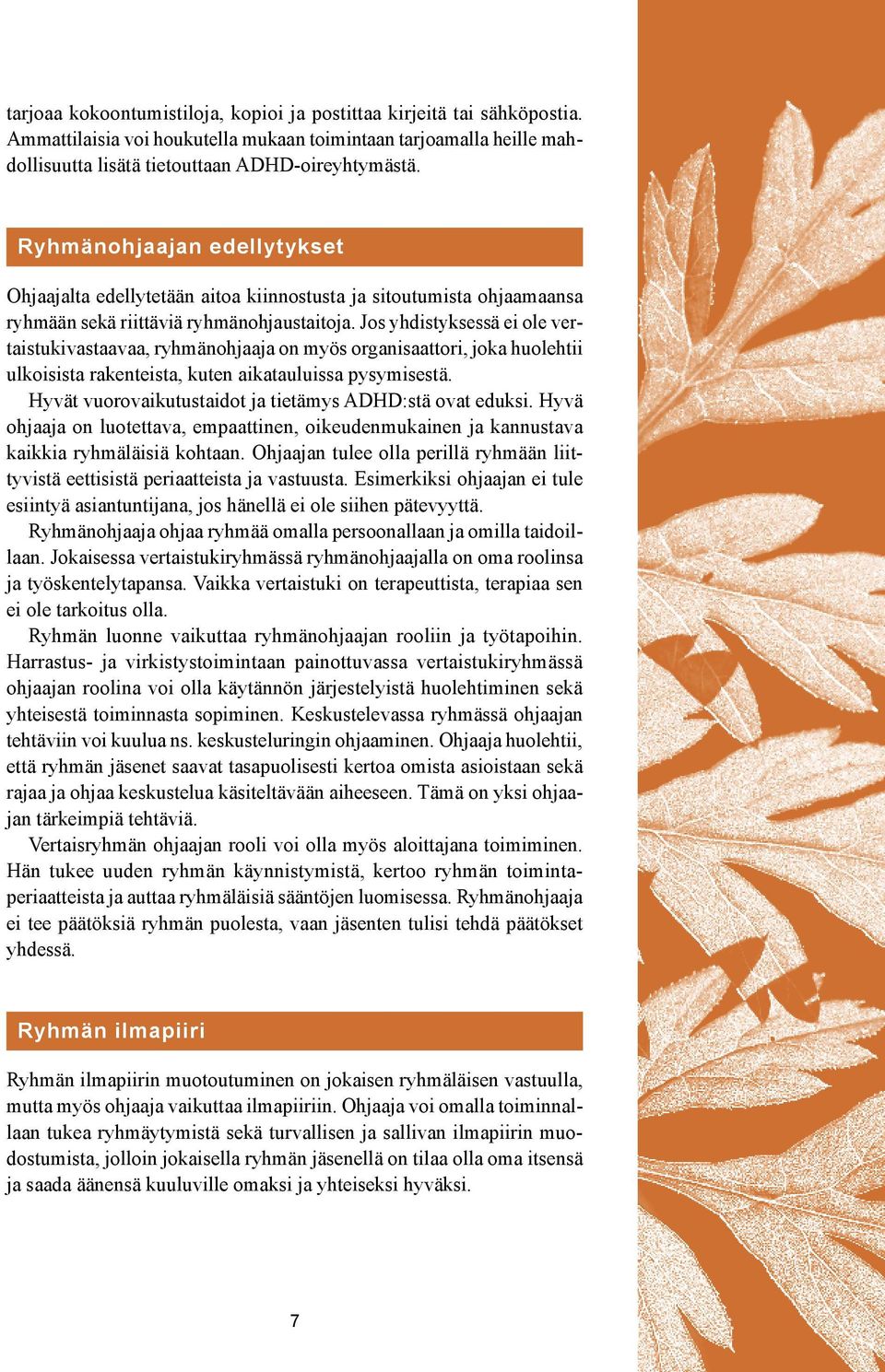 tarjoaa kokoontumistiloja, kopioi ja postittaa kirjeitä tai sähköpostia. Ammattilaisia voi houkutella mukaan toimintaan tarjoamalla heille mahdollisuutta lisätä tietouttaan ADHD-oireyhtymästä.

Ryhmänohjaajan edellytykset

Ohjaajalta edellytetään aitoa kiinnostusta ja sitoutumista ohjaamaansa ryhmään sekä riittäviä ryhmänohjaustaitoja. Jos yhdistyksessä ei ole vertaistukivastaavaa, ryhmänohjaaja on myös organisaattori, joka huolehtii ulkoisista rakenteista, kuten aikatauluissa pysymisestä.

Hyvät vuorovaikutustaidot ja tietämys ADHD:stä ovat eduksi. Hyvä ohjaaja on luotettava, empaattinen, oikeudenmukainen ja kannustava kaikkia ryhmäläisiä kohtaan. Ohjaajan tulee olla perillä ryhmään liittyvistä eettisistä periaatteista ja vastuusta. Esimerkiksi ohjaajan ei tule esiintyä asiantuntijana, jos hänellä ei ole siihen pätevyyttä.

Ryhmänohjaaja ohjaa ryhmää omalla persoonallaan ja omilla taidoillaan. Jokaisessa vertaistukiryhmässä ryhmänohjaajalla on oma roolinsa ja työskentelytapansa. Vaikka vertaistuki on terapeuttista, terapiaa sen ei ole tarkoitus olla.

Ryhmän luonne vaikuttaa ryhmänohjaajan rooliin ja työtapoihin. Harrastus- ja virkistystoimintaan painottuvassa vertaistukiryhmässä ohjaajan roolina voi olla käytännön järjestelyistä huolehtiminen sekä yhteisestä toiminnasta sopiminen. Keskustelevassa ryhmässä ohjaajan tehtäviin voi kuulua ns. keskusteluringin ohjaaminen. Ohjaaja huolehtii, että ryhmän jäsenet saavat tasapuolisesti kertoa omista asioistaan sekä rajaa ja ohjaa keskustelua käsiteltävään aiheeseen. Tämä on yksi ohjaajan tärkeimpiä tehtäviä.

Vertaisryhmän ohjaajan rooli voi olla myös aloittajana toimiminen. Hän tukee uuden ryhmän käynnistymistä, kertoo ryhmän toimintaperiaatteista ja auttaa ryhmäläisiä sääntöjen luomisessa. Ryhmänohjaaja ei tee päätöksiä ryhmän puolesta, vaan jäsenten tulisi tehdä päätökset yhdessä.

Ryhmän ilmapiiri

Ryhmän ilmapiirin muotoutuminen on jokaisen ryhmäläisen vastuulla, mutta myös ohjaaja vaikuttaa ilmapiiriin. Ohjaaja voi omalla toiminnallaan tukea ryhmäytymistä sekä turvallisen ja sallivan ilmapiirin muodostumista, jolloin jokaisella ryhmän jäsenellä on tilaa olla oma itsensä ja saada äänensä kuuluville omaksi ja yhteiseksi hyväksi.

7